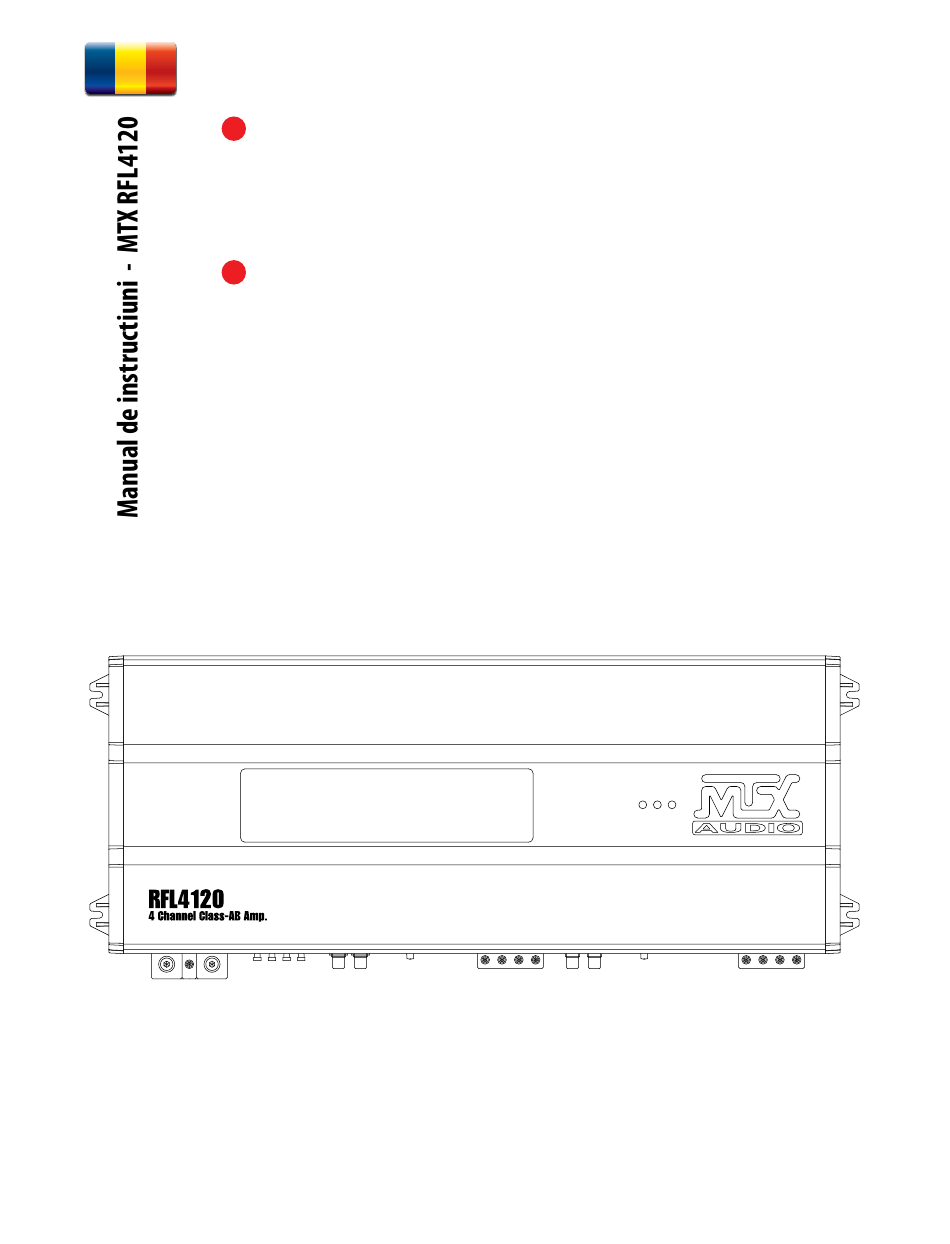 Manual de instructiuni - MTX RFL4120

MTX
AUDIO

RFL4120
4 Channel Class-AB Amp.